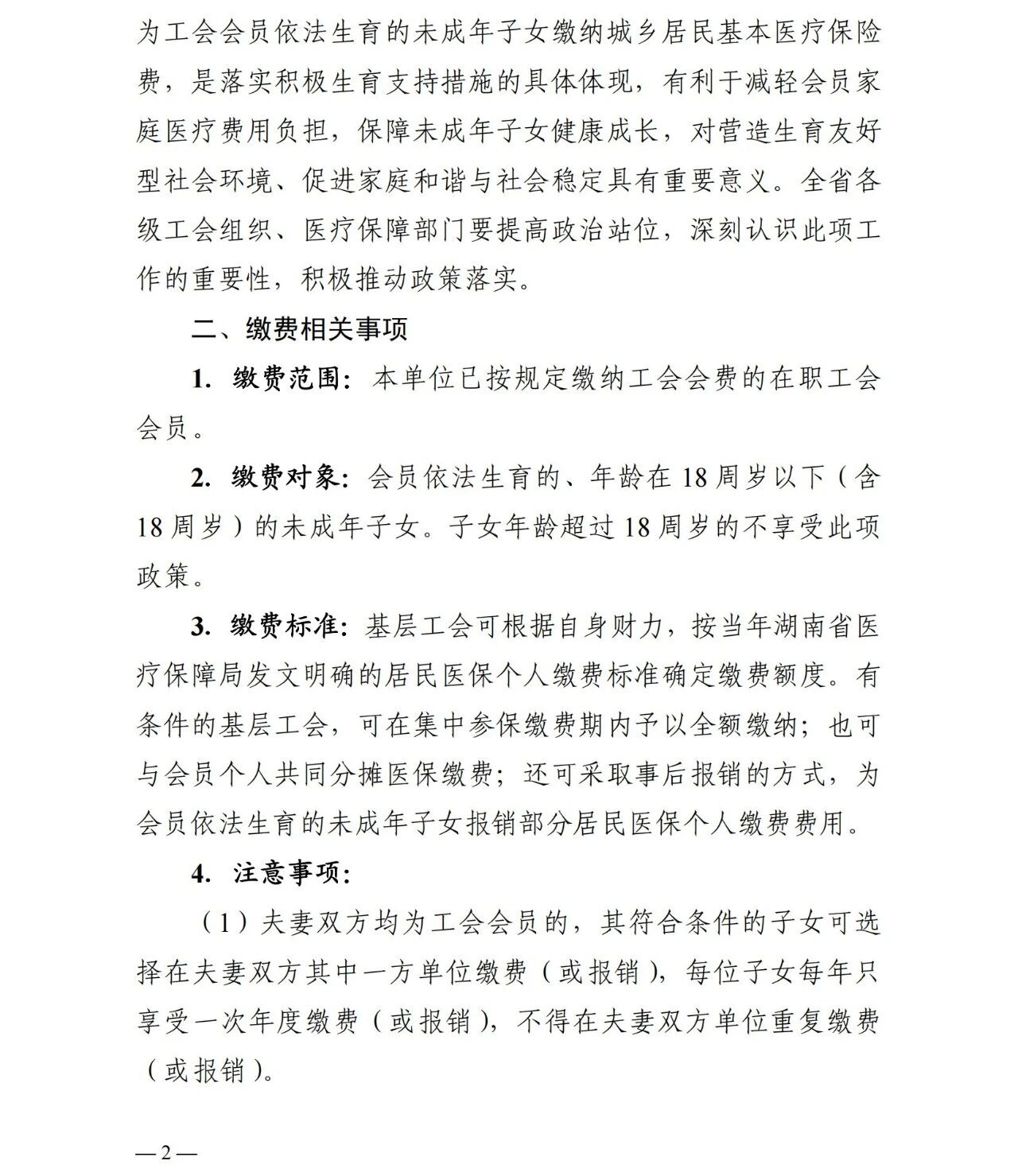 为工会会员依法生育的未成年子女缴纳城乡居民基本医疗保险费，是落实积极生育支持措施的具体体现，有利于减轻会员家庭医疗费用负担，保障未成年子女健康成长，对营造生育友好型社会环境、促进家庭和谐与社会稳定具有重要意义。全省各级工会组织、医疗保障部门要提高政治站位，深刻认识此项工作的重要性，积极推动政策落实。

二、缴费相关事项

1. 缴费范围：本单位已按规定缴纳工会会费的在职工会会员。

2. 缴费对象：会员依法生育的、年龄在18周岁以下（含18周岁）的未成年子女。子女年龄超过18周岁的不享受此项政策。

3. 缴费标准：基层工会可根据自身财力，按当年湖南省医疗保障局发文明确的居民医保个人缴费标准确定缴费额度。有条件的基层工会，可在集中参保缴费期内予以全额缴纳；也可与会员个人共同分摊医保缴费；还可采取事后报销的方式，为会员依法生育的未成年子女报销部分居民医保个人缴费费用。

4. 注意事项：

（1）夫妻双方均为工会会员的，其符合条件的子女可选择在夫妻双方其中一方单位缴费（或报销），每位子女每年只享受一次年度缴费（或报销），不得在夫妻双方单位重复缴费（或报销）。

—2—